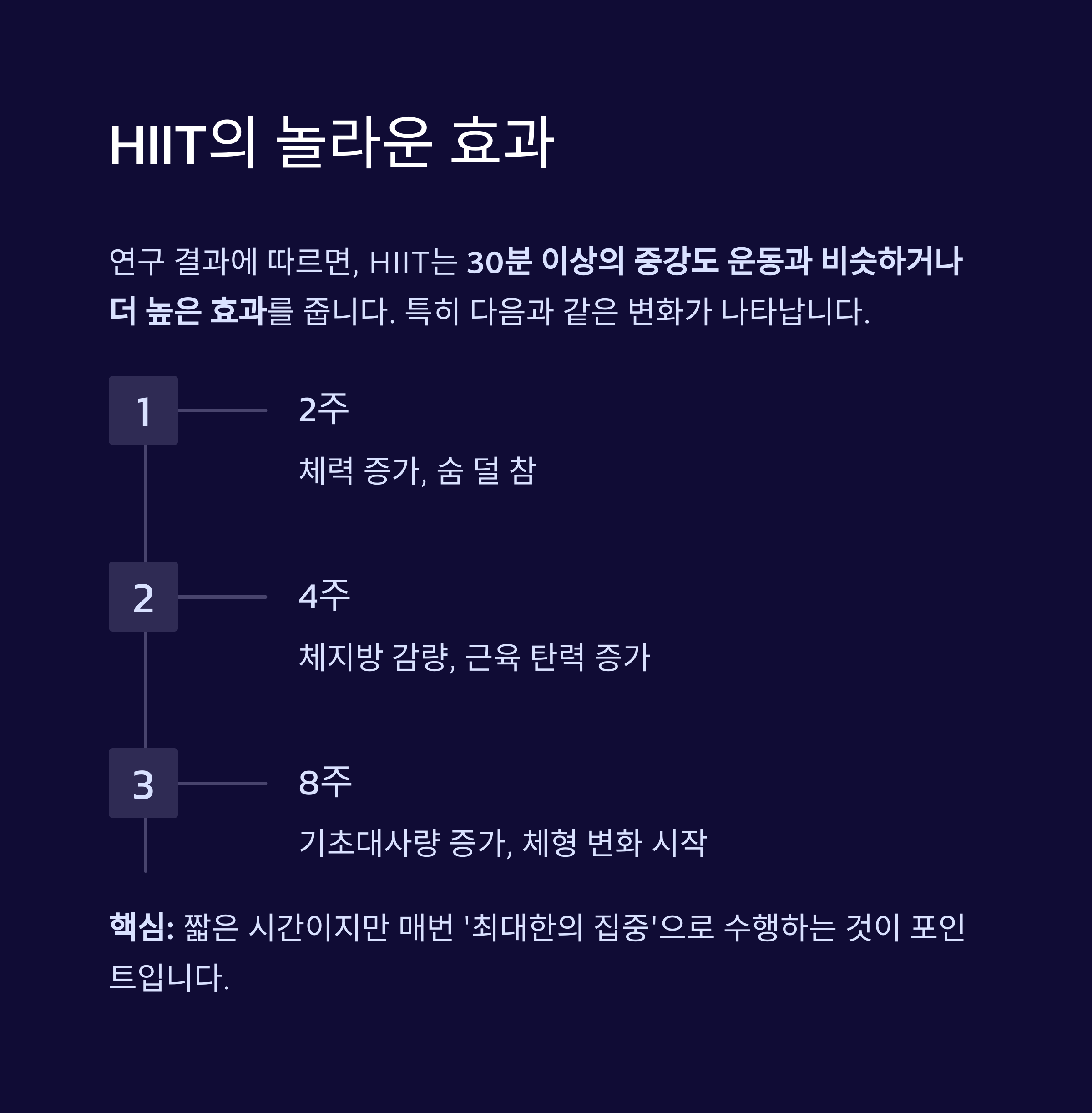 HIIT의 놀라운 효과

연구 결과에 따르면, HIIT는 30분 이상의 중강도 운동과 비슷하거나 더 높은 효과를 줍니다. 특히 다음과 같은 변화가 나타납니다.

1

2주

체력 증가, 숨 덜 참

2

4주

체지방 감량, 근육 탄력 증가

3

8주

기초대사량 증가, 체형 변화 시작

핵심: 짧은 시간이지만 매번 '최대한의 집중'으로 수행하는 것이 포인트입니다.